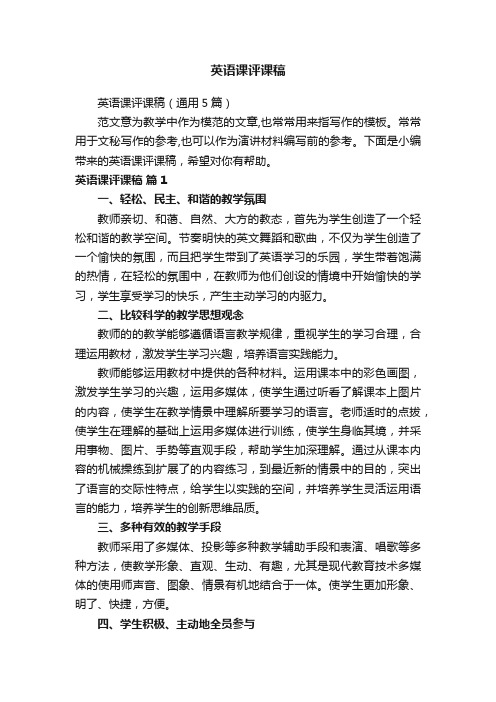 英语课评课稿

英语课评课稿（通用5篇）

范文意为教学中作为模范的文章,也常常用来指写作的模板。常常用于文秘写作的参考,也可以作为演讲材料编写前的参考。下面是小编带来的英语课评课稿，希望对你有帮助。

英语课评课稿 篇1

一、轻松、民主、和谐的教学氛围

教师亲切、和蔼、自然、大方的教态，首先为学生创造了一个轻松和谐的教学空间。节奏明快的英文舞蹈和歌曲，不仅为学生创造了一个愉快的氛围，而且把学生带到了英语学习的乐园，学生带着饱满的热情，在轻松的氛围中，在教师为他们创设的情境中开始愉快的学习，学生享受学习的快乐，产生主动学习的内驱力。

二、比较科学的教学思想观念

教师的的教学能够遵循语言教学规律，重视学生的学习合理，合理运用教材，激发学生学习兴趣，培养语言实践能力。

教师能够运用教材中提供的各种材料。运用课本中的彩色画图，激发学生学习的兴趣，运用多媒体，使学生通过听看了解课本上图片的内容，使学生在教学情景中理解所要学习的语言。老师适时的点拨，使学生在理解的基础上运用多媒体进行训练，使学生身临其境，并采用事物、图片、手势等直观手段，帮助学生加深理解。通过从课本内容的机械操练到扩展了的内容练习，到最近新的情景中的目的，突出了语言的交际性特点，给学生以实践的空间，并培养学生灵活运用语言的能力，培养学生的创新思维品质。

三、多种有效的教学手段

教师采用了多媒体、投影等多种教学辅助手段和表演、唱歌等多种方法，使教学形象、直观、生动、有趣，尤其是现代教育技术多媒体的使用师声音、图象、情景有机地结合于一体。使学生更加形象、明了、快捷，方便。

四、学生积极、主动地全员参与